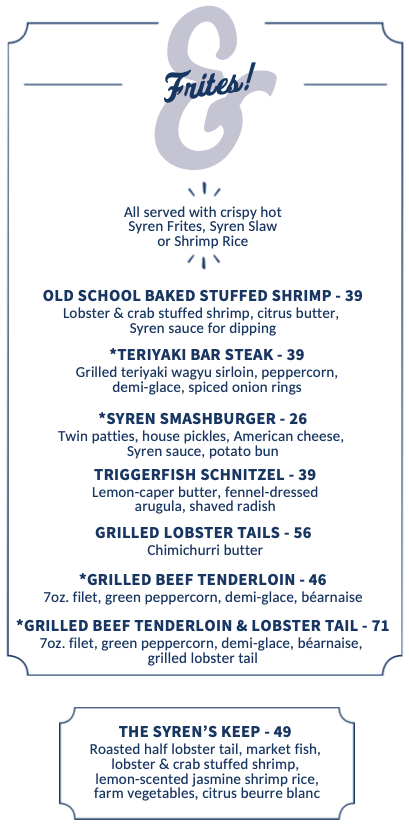 &

Frites!

All served with crispy hot Syren Frites, Syren Slaw or Shrimp Rice

OLD SCHOOL BAKED STUFFED SHRIMP - 39
Lobster & crab stuffed shrimp, citrus butter, Syren sauce for dipping

*TERIYAKI BAR STEAK - 39
Grilled teriyaki wagyu sirloin, peppercorn, demi-glace, spiced onion rings

*SYREN SMASHBURGER - 26
Twin patties, house pickles, American cheese, Syren sauce, potato bun

TRIGGERFISH SCHNITZEL - 39
Lemon-caper butter, fennel-dressed arugula, shaved radish

GRILLED LOBSTER TAILS - 56
Chimichurri butter

*GRILLED BEEF TENDERLOIN - 46
7oz. filet, green peppercorn, demi-glace, béarnaise

*GRILLED BEEF TENDERLOIN & LOBSTER TAIL - 71
7oz. filet, green peppercorn, demi-glace, béarnaise, grilled lobster tail

THE SYREN'S KEEP - 49
Roasted half lobster tail, market fish, lobster & crab stuffed shrimp, lemon-scented jasmine shrimp rice, farm vegetables, citrus beurre blanc